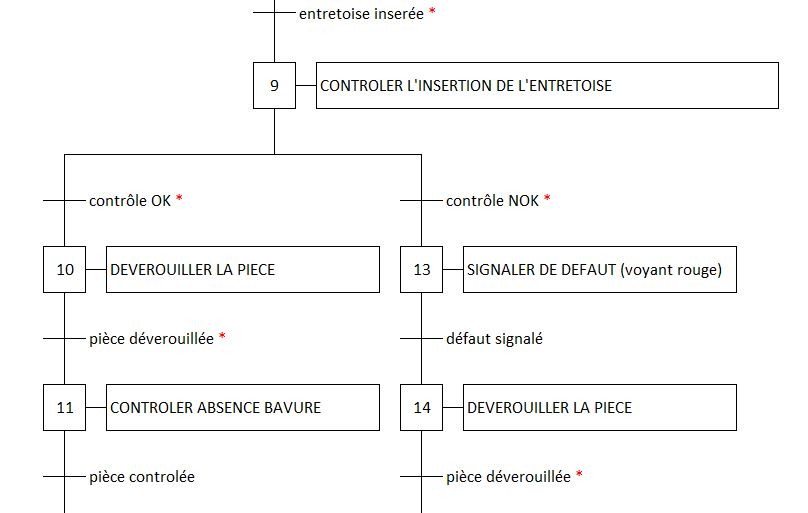 entretoise inserée *

9

CONTROLER L'INSERTION DE L'ENTRETOISE

contrôle OK *

10

DEVEROUILLER LA PIECE

pièce déverouillée *

11

CONTROLER ABSENCE BAVURE

pièce controlée

contrôle NOK *

13

SIGNALER DE DEFAUT (voyant rouge)

défaut signalé

14

DEVEROUILLER LA PIECE

pièce déverouillée *